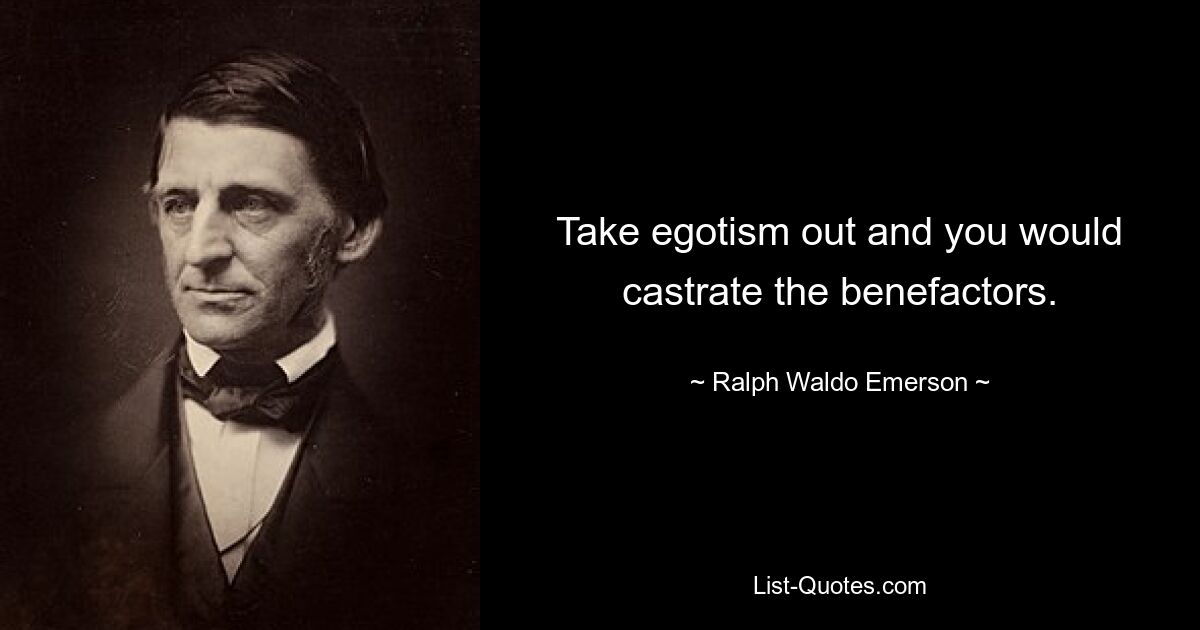 Take egotism out and you would castrate the benefactors.

~ Ralph Waldo Emerson ~

List-Quotes.com